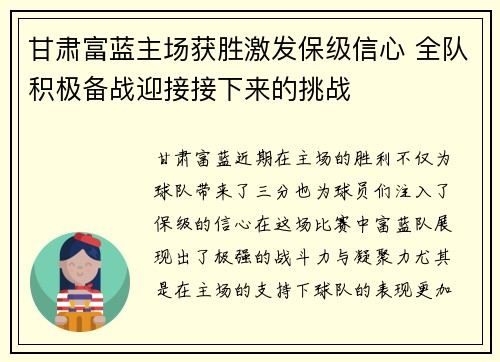 甘肃富蓝主场获胜激发保级信心 全队积极备战迎接接下来的挑战

甘肃富蓝近期在主场的胜利不仅为球队带来了三分也为球员们注入了保级的信心在这场比赛中富蓝队展现出了极强的战斗力与凝聚力尤其是在主场的支持下球队的表现更加